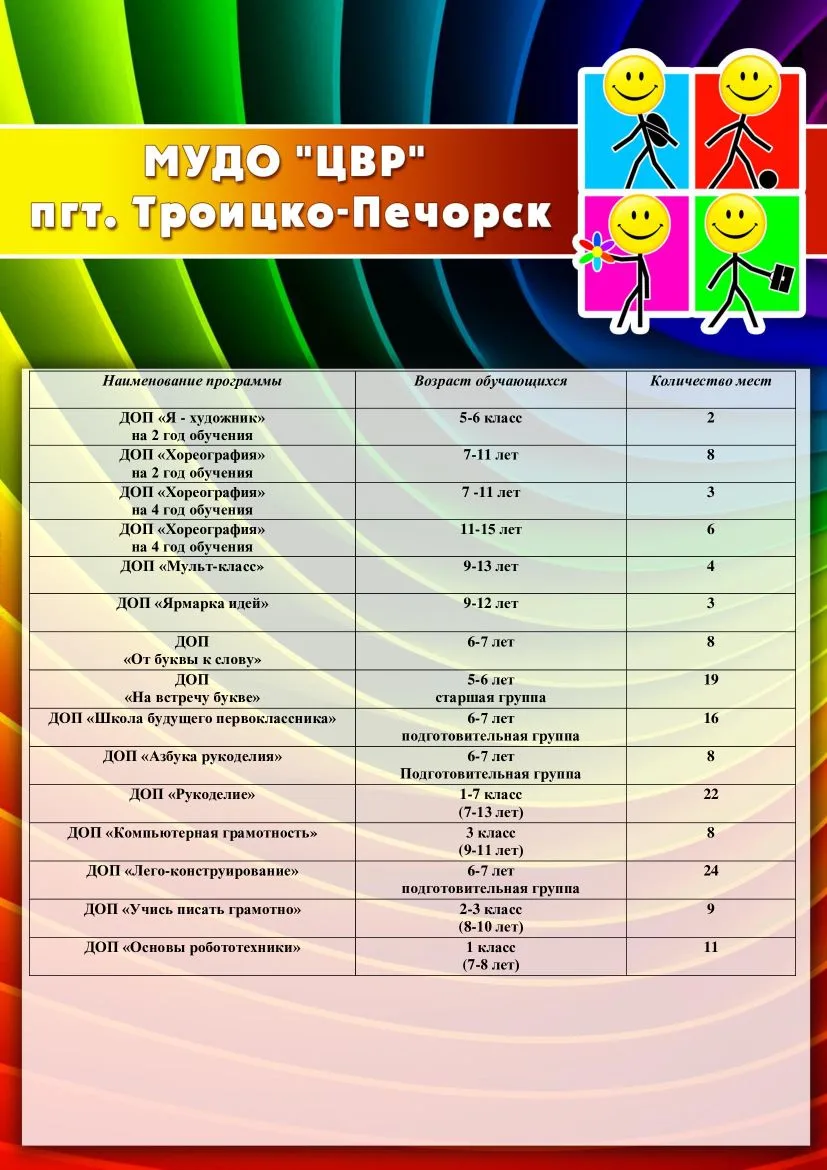 МУДО "ЦВР"
пгт. Троицко-Печорск

| Наименование программы | Возраст обучающихся | Количество мест |
|---|---|---|
| ДОП «Я - художник» на 2 год обучения | 5-6 класс | 2 |
| ДОП «Хореография» на 2 год обучения | 7-11 лет | 8 |
| ДОП «Хореография» на 4 год обучения | 7 -11 лет | 3 |
| ДОП «Хореография» на 4 год обучения | 11-15 лет | 6 |
| ДОП «Мульт-класс» | 9-13 лет | 4 |
| ДОП «Ярмарка идей» | 9-12 лет | 3 |
| ДОП «От буквы к слову» | 6-7 лет | 8 |
| ДОП «На встречу букве» | 5-6 лет старшая группа | 19 |
| ДОП «Школа будущего первоклассника» | 6-7 лет подготовительная группа | 16 |
| ДОП «Азбука рукоделия» | 6-7 лет Подготовительная группа | 8 |
| ДОП «Рукоделие» | 1-7 класс (7-13 лет) | 22 |
| ДОП «Компьютерная грамотность» | 3 класс (9-11 лет) | 8 |
| ДОП «Лего-конструирование» | 6-7 лет подготовительная группа | 24 |
| ДОП «Учись писать грамотно» | 2-3 класс (8-10 лет) | 9 |
| ДОП «Основы робототехники» | 1 класс (7-8 лет) | 11 |